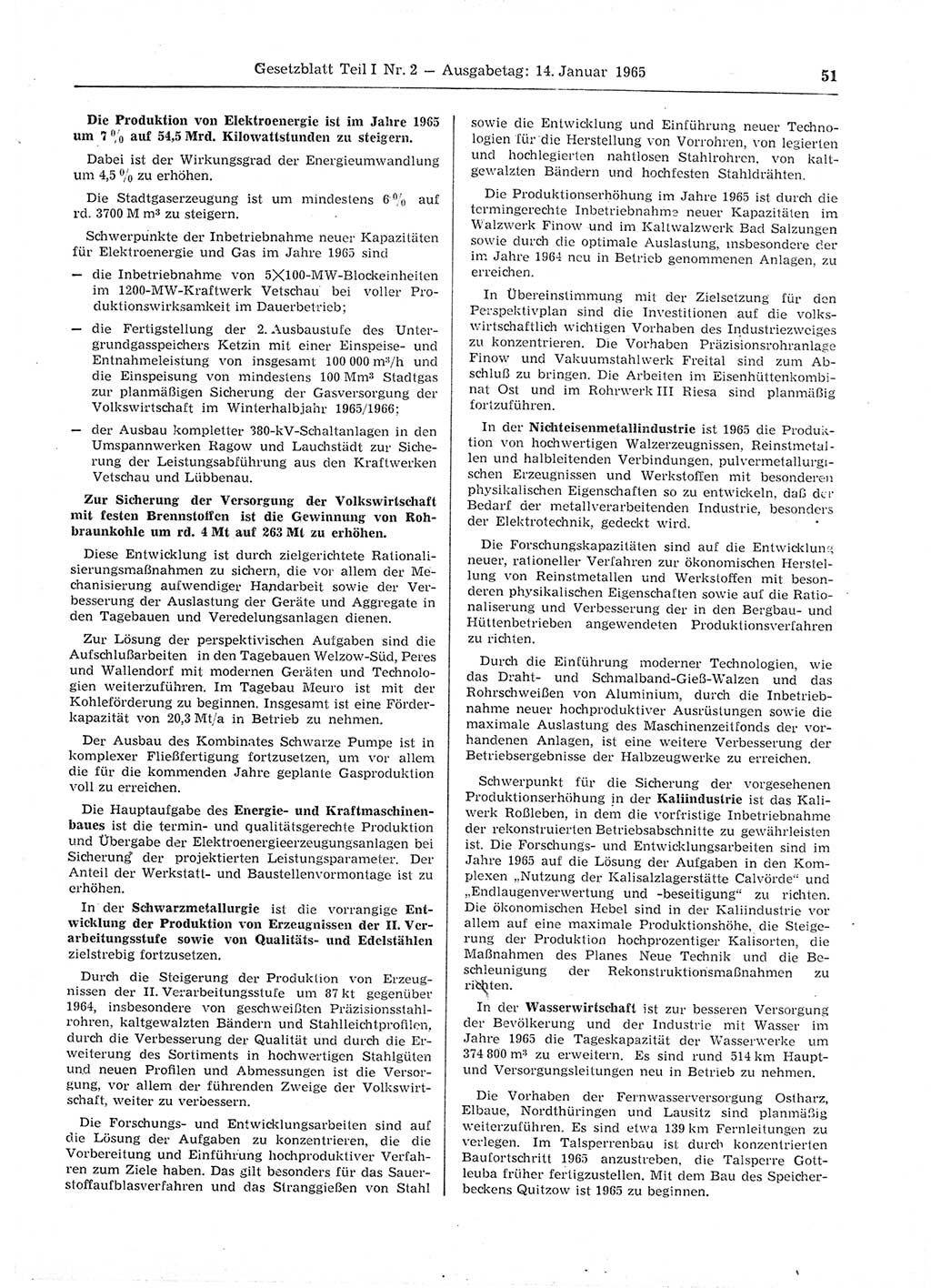 Gesetzblatt Teil I Nr. 2 — Ausgabetag: 14. Januar 1965

51

Die Produktion von Elektroenergie ist im Jahre 1965 um 7 % auf 54,5 Mrd. Kilowattstunden zu steigern.

Dabei ist der Wirkungsgrad der Energieumwandlung um 4,5 % zu erhöhen.

Die Stadtgaserzeugung ist um mindestens 6 % auf rd. 3700 M m³ zu steigern.

Schwerpunkte der Inbetriebnahme neuer Kapazitäten für Elektroenergie und Gas im Jahre 1965 sind

— die Inbetriebnahme von 5×100-MW-Blockeinheiten im 1200-MW-Kraftwerk Vetschau bei voller Produktionswirksamkeit im Dauerbetrieb;

— die Fertigstellung der 2. Ausbaustufe des Untergrundgasspeichers Ketzin mit einer Einspeise- und Entnahmeleistung von insgesamt 100 000 m³/h und die Einspeisung von mindestens 100 Mm³ Stadtgas zur planmäßigen Sicherung der Gasversorgung der Volkswirtschaft im Winterhalbjahr 1965/1966;

— der Ausbau kompletter 380-kV-Schaltanlagen in den Umspannwerken Ragow und Lauchstädt zur Sicherung der Leistungsabführung aus den Kraftwerken Vetschau und Lübbenau.

Zur Sicherung der Versorgung der Volkswirtschaft mit festen Brennstoffen ist die Gewinnung von Rohbraunkohle um rd. 4 Mt auf 263 Mt zu erhöhen.

Diese Entwicklung ist durch zielgerichtete Rationalisierungsmaßnahmen zu sichern, die vor allem der Mechanisierung aufwendiger Handarbeit sowie der Verbesserung der Auslastung der Geräte und Aggregate in den Tagebauen und Veredelungsanlagen dienen.

Zur Lösung der perspektivischen Aufgaben sind die Aufschlußarbeiten in den Tagebauen Welzow-Süd, Peres und Wallendorf mit modernen Geräten und Technologien weiterzuführen. Im Tagebau Meuro ist mit der Kohleförderung zu beginnen. Insgesamt ist eine Förderkapazität von 20,3 Mt/a in Betrieb zu nehmen.

Der Ausbau des Kombinates Schwarze Pumpe ist in komplexer Fließfertigung fortzusetzen, um vor allem die für die kommenden Jahre geplante Gasproduktion voll zu erreichen.

Die Hauptaufgabe des Energie- und Kraftmaschinenbaues ist die termin- und qualitätsgerechte Produktion und Übergabe der Elektroenergieerzeugungsanlagen bei Sicherung der projektierten Leistungsparameter. Der Anteil der Werkstatt- und Baustellenvormontage ist zu erhöhen.

In der Schwarzmetallurgie ist die vorrangige Entwicklung der Produktion von Erzeugnissen der II. Verarbeitungsstufe sowie von Qualitäts- und Edelstählen zielstrebig fortzusetzen.

Durch die Steigerung der Produktion von Erzeugnissen der II. Verarbeitungsstufe um 87 kt gegenüber 1964, insbesondere von geschweißten Präzisionsstahlrohren, kaltgewalzten Bändern und Stahlleichtprofilen, durch die Verbesserung der Qualität und durch die Erweiterung des Sortiments in hochwertigen Stahlgüten und neuen Profilen und Abmessungen ist die Versorgung, vor allem der führenden Zweige der Volkswirtschaft, weiter zu verbessern.

Die Forschungs- und Entwicklungsarbeiten sind auf die Lösung der Aufgaben zu konzentrieren, die die Vorbereitung und Einführung hochproduktiver Verfahren zum Ziele haben. Das gilt besonders für das Sauerstoffaufblasverfahren und das Stranggießen von Stahl sowie die Entwicklung und Einführung neuer Technologien für die Herstellung von Vorrohren, von legierten und hochlegierten nahtlosen Stahlrohren, von kaltgewalzten Bändern und hochfesten Stahldrähten.

Die Produktionserhöhung im Jahre 1965 ist durch die termingerechte Inbetriebnahme neuer Kapazitäten im Walzwerk Finow und im Kaltwalzwerk Bad Salzungen sowie durch die optimale Auslastung, insbesondere der im Jahre 1964 neu in Betrieb genommenen Anlagen, zu erreichen.

In Übereinstimmung mit der Zielsetzung für den Perspektivplan sind die Investitionen auf die volkswirtschaftlich wichtigen Vorhaben des Industriezweiges zu konzentrieren. Die Vorhaben Präzisionsrohranlage Finow und Vakuumstahlwerk Freital sind zum Abschluß zu bringen. Die Arbeiten im Eisenhüttenkombinat Ost und im Rohrwerk III Riesa sind planmäßig fortzuführen.

In der Nichteisenmetallindustrie ist 1965 die Produktion von hochwertigen Walzerzeugnissen, Reinstmetallen und halbleitenden Verbindungen, pulvermetallurgischen Erzeugnissen und Werkstoffen mit besonderen physikalischen Eigenschaften so zu entwickeln, daß der Bedarf der metallverarbeitenden Industrie, besonders der Elektrotechnik, gedeckt wird.

Die Forschungskapazitäten sind auf die Entwicklung neuer, rationeller Verfahren zur ökonomischen Herstellung von Reinstmetallen und Werkstoffen mit besonderen physikalischen Eigenschaften sowie auf die Rationalisierung und Verbesserung der in den Bergbau- und Hüttenbetrieben angewendeten Produktionsverfahren zu richten.

Durch die Einführung moderner Technologien, wie das Draht- und Schmalband-Gieß-Walzen und das Rohrschweißen von Aluminium, durch die Inbetriebnahme neuer hochproduktiver Ausrüstungen sowie die maximale Auslastung des Maschinenzeitfonds der vorhandenen Anlagen, ist eine weitere Verbesserung der Betriebsergebnisse der Halbzeugwerke zu erreichen.

Schwerpunkt für die Sicherung der vorgesehenen Produktionserhöhung in der Kaliindustrie ist das Kaliwerk Roßleben, in dem die vorfristige Inbetriebnahme der rekonstruierten Betriebsabschnitte zu gewährleisten ist. Die Forschungs- und Entwicklungsarbeiten sind im Jahre 1965 auf die Lösung der Aufgaben in den Komplexen „Nutzung der Kalisalzlagerstätte Calvörde“ und „Endlaugenverwertung und -beseitigung“ zu richten. Die ökonomischen Hebel sind in der Kaliindustrie vor allem auf eine maximale Produktionshöhe, die Steigerung der Produktion hochprozentiger Kalisorten, die Maßnahmen des Planes Neue Technik und die Beschleunigung der Rekonstruktionsmaßnahmen zu richten.

In der Wasserwirtschaft ist zur besseren Versorgung der Bevölkerung und der Industrie mit Wasser im Jahre 1965 die Tageskapazität der Wasserwerke um 374 800 m³ zu erweitern. Es sind rund 514 km Haupt- und Versorgungsleitungen neu in Betrieb zu nehmen.

Die Vorhaben der Fernwasserversorgung Ostharz, Elbaue, Nordthüringen und Lausitz sind planmäßig weiterzuführen. Es sind etwa 139 km Fernleitungen zu verlegen. Im Talsperrenbau ist durch konzentrierten Baufortschritt 1965 anzustreben, die Talsperre Gottleuba früher fertigzustellen. Mit dem Bau des Speicherbeckens Quitzow ist 1965 zu beginnen.